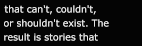 that can't, couldn't, or shouldn't exist. The result is stories that